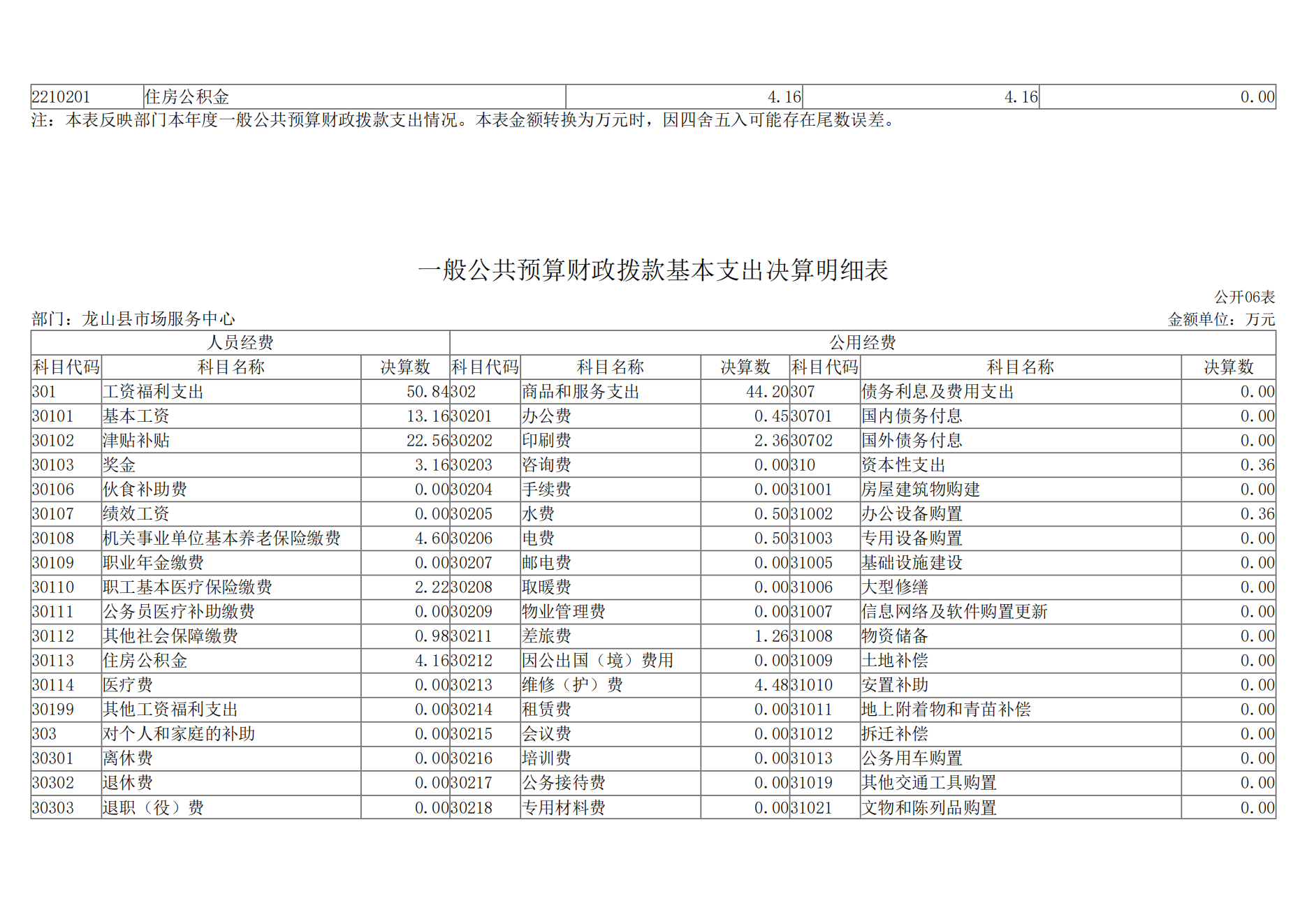 | 2210201 | 住房公积金 | 4.16 | 4.16 | 0.00 |
|---|---|---|---|---|

注：本表反映部门本年度一般公共预算财政拨款支出情况。本表金额转换为万元时，因四舍五入可能存在尾数误差。

一般公共预算财政拨款基本支出决算明细表

公开06表

部门：龙山县市场服务中心

金额单位：万元

| 人员经费 | | | 公用经费 | | | | | |
|---|---|---|---|---|---|---|---|---|
| 科目代码 | 科目名称 | 决算数 | 科目代码 | 科目名称 | 决算数 | 科目代码 | 科目名称 | 决算数 |
| 301 | 工资福利支出 | 50.84 | 302 | 商品和服务支出 | 44.20 | 307 | 债务利息及费用支出 | 0.00 |
| 30101 | 基本工资 | 13.16 | 30201 | 办公费 | 0.45 | 30701 | 国内债务付息 | 0.00 |
| 30102 | 津贴补贴 | 22.56 | 30202 | 印刷费 | 2.36 | 30702 | 国外债务付息 | 0.00 |
| 30103 | 奖金 | 3.16 | 30203 | 咨询费 | 0.00 | 310 | 资本性支出 | 0.36 |
| 30106 | 伙食补助费 | 0.00 | 30204 | 手续费 | 0.00 | 31001 | 房屋建筑物购建 | 0.00 |
| 30107 | 绩效工资 | 0.00 | 30205 | 水费 | 0.50 | 31002 | 办公设备购置 | 0.36 |
| 30108 | 机关事业单位基本养老保险缴费 | 4.60 | 30206 | 电费 | 0.50 | 31003 | 专用设备购置 | 0.00 |
| 30109 | 职业年金缴费 | 0.00 | 30207 | 邮电费 | 0.00 | 31005 | 基础设施建设 | 0.00 |
| 30110 | 职工基本医疗保险缴费 | 2.22 | 30208 | 取暖费 | 0.00 | 31006 | 大型修缮 | 0.00 |
| 30111 | 公务员医疗补助缴费 | 0.00 | 30209 | 物业管理费 | 0.00 | 31007 | 信息网络及软件购置更新 | 0.00 |
| 30112 | 其他社会保障缴费 | 0.98 | 30211 | 差旅费 | 1.26 | 31008 | 物资储备 | 0.00 |
| 30113 | 住房公积金 | 4.16 | 30212 | 因公出国（境）费用 | 0.00 | 31009 | 土地补偿 | 0.00 |
| 30114 | 医疗费 | 0.00 | 30213 | 维修（护）费 | 4.48 | 31010 | 安置补助 | 0.00 |
| 30199 | 其他工资福利支出 | 0.00 | 30214 | 租赁费 | 0.00 | 31011 | 地上附着物和青苗补偿 | 0.00 |
| 303 | 对个人和家庭的补助 | 0.00 | 30215 | 会议费 | 0.00 | 31012 | 拆迁补偿 | 0.00 |
| 30301 | 离休费 | 0.00 | 30216 | 培训费 | 0.00 | 31013 | 公务用车购置 | 0.00 |
| 30302 | 退休费 | 0.00 | 30217 | 公务接待费 | 0.00 | 31019 | 其他交通工具购置 | 0.00 |
| 30303 | 退职（役）费 | 0.00 | 30218 | 专用材料费 | 0.00 | 31021 | 文物和陈列品购置 | 0.00 |